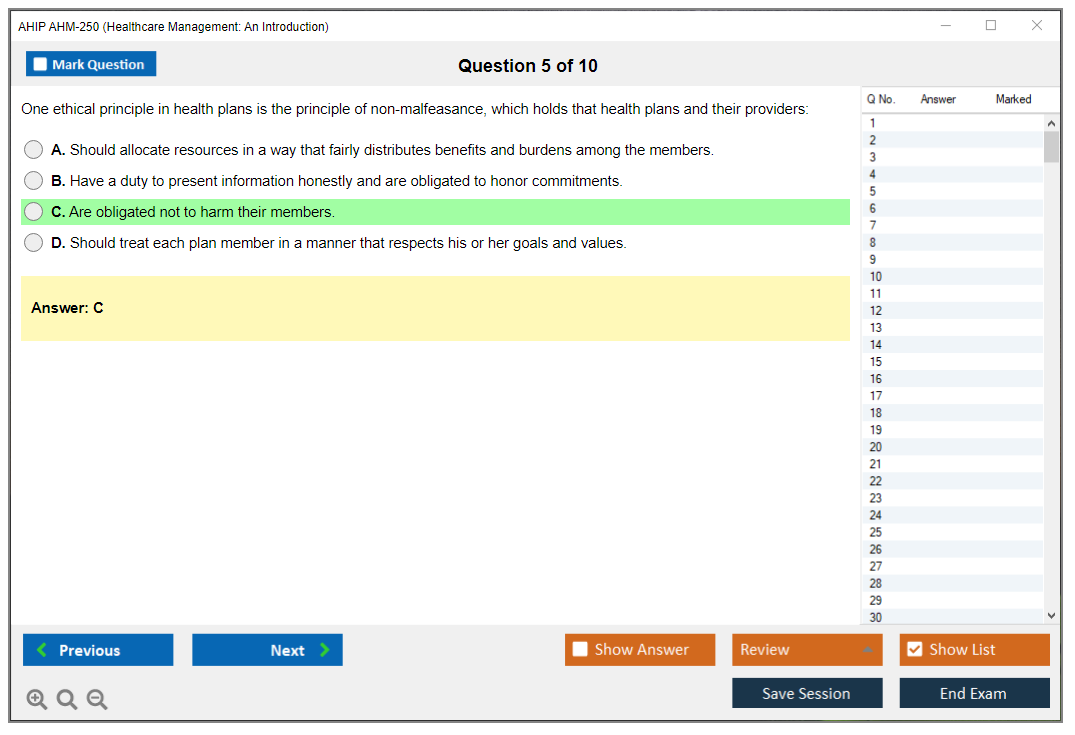 AHIP AHM-250 (Healthcare Management: An Introduction)

Mark Question

Question 5 of 10

One ethical principle in health plans is the principle of non-malfeasance, which holds that health plans and their providers:

A. Should allocate resources in a way that fairly distributes benefits and burdens among the members.

B. Have a duty to present information honestly and are obligated to honor commitments.

C. Are obligated not to harm their members.

D. Should treat each plan member in a manner that respects his or her goals and values.

Answer: C

| Q No. | Answer | Marked |
|---|---|---|
| 1 | | |
| 2 | | |
| 3 | | |
| 4 | | |
| 5 | | |
| 6 | | |
| 7 | | |
| 8 | | |
| 9 | | |
| 10 | | |
| 11 | | |
| 12 | | |
| 13 | | |
| 14 | | |
| 15 | | |
| 16 | | |
| 17 | | |
| 18 | | |
| 19 | | |
| 20 | | |
| 21 | | |
| 22 | | |
| 23 | | |
| 24 | | |
| 25 | | |
| 26 | | |
| 27 | | |
| 28 | | |
| 29 | | |
| 30 | | |

Previous

Next

Show Answer

Review

Show List

Save Session

End Exam